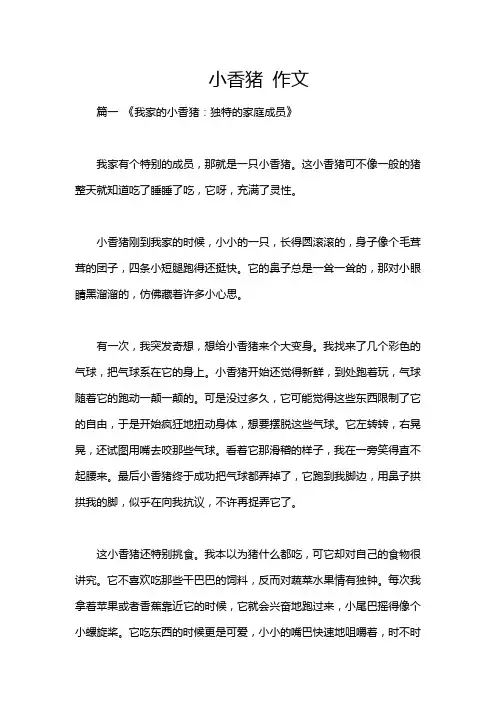 小香猪 作文

篇一 《我家的小香猪：独特的家庭成员》

我家有个特别的成员，那就是一只小香猪。这小香猪可不像一般的猪整天就知道吃了睡睡了吃，它呀，充满了灵性。

小香猪刚到我家的时候，小小的一只，长得圆滚滚的，身子像个毛茸茸的团子，四条小短腿跑得还挺快。它的鼻子总是一耸一耸的，那对小眼睛黑溜溜的，仿佛藏着许多小心思。

有一次，我突发奇想，想给小香猪来个大变身。我找来了几个彩色的气球，把气球系在它的身上。小香猪开始还觉得新鲜，到处跑着玩，气球随着它的跑动一颠一颠的。可是没过多久，它可能觉得这些东西限制了它的自由，于是开始疯狂地扭动身体，想要摆脱这些气球。它左转转，右晃晃，还试图用嘴去咬那些气球。看着它那滑稽的样子，我在一旁笑得直不起腰来。最后小香猪终于成功把气球都弄掉了，它跑到我脚边，用鼻子拱拱我的脚，似乎在向我抗议，不许再捉弄它了。

这小香猪还特别挑食。我本以为猪什么都吃，可它却对自己的食物很讲究。它不喜欢吃那些干巴巴的饲料，反而对蔬菜水果情有独钟。每次我拿着苹果或者香蕉靠近它的时候，它就会兴奋地跑过来，小尾巴摇得像个小螺旋桨。它吃东西的时候更是可爱，小小的嘴巴快速地咀嚼着，时不时